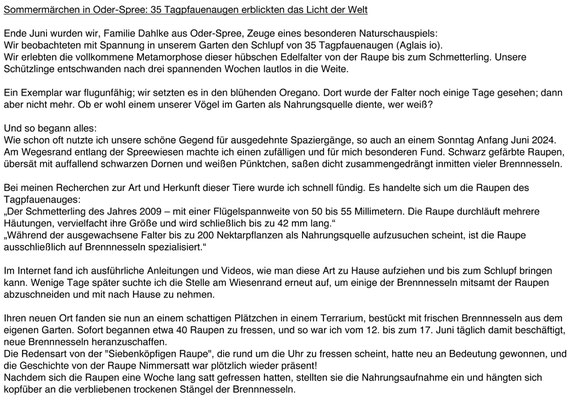 Sommermärchen in Oder-Spree: 35 Tagpfauenaugen erblickten das Licht der Welt

Ende Juni wurden wir, Familie Dahlke aus Oder-Spree, Zeuge eines besonderen Naturschauspiels:
Wir beobachteten mit Spannung in unserem Garten den Schlupf von 35 Tagpfauenaugen (Aglais io).
Wir erlebten die vollkommene Metamorphose dieser hübschen Edelfalter von der Raupe bis zum Schmetterling. Unsere Schützlinge entschwanden nach drei spannenden Wochen lautlos in die Weite.

Ein Exemplar war flugunfähig; wir setzten es in den blühenden Oregano. Dort wurde der Falter noch einige Tage gesehen; dann aber nicht mehr. Ob er wohl einem unserer Vögel im Garten als Nahrungsquelle diente, wer weiß?

Und so begann alles:
Wie schon oft nutzte ich unsere schöne Gegend für ausgedehnte Spaziergänge, so auch an einem Sonntag Anfang Juni 2024. Am Wegesrand entlang der Spreewiesen machte ich einen zufälligen und für mich besonderen Fund. Schwarz gefärbte Raupen, übersät mit auffallend schwarzen Dornen und weißen Pünktchen, saßen dicht zusammengedrängt inmitten vieler Brennnesseln.

Bei meinen Recherchen zur Art und Herkunft dieser Tiere wurde ich schnell fündig. Es handelte sich um die Raupen des Tagpfauenauges:
„Der Schmetterling des Jahres 2009 – mit einer Flügelspannweite von 50 bis 55 Millimetern. Die Raupe durchläuft mehrere Häutungen, vervielfacht ihre Größe und wird schließlich bis zu 42 mm lang.“
„Während der ausgewachsene Falter bis zu 200 Nektarpflanzen als Nahrungsquelle aufzusuchen scheint, ist die Raupe ausschließlich auf Brennnesseln spezialisiert.“

Im Internet fand ich ausführliche Anleitungen und Videos, wie man diese Art zu Hause aufziehen und bis zum Schlupf bringen kann. Wenige Tage später suchte ich die Stelle am Wiesenrand erneut auf, um einige der Brennnesseln mitsamt der Raupen abzuschneiden und mit nach Hause zu nehmen.

Ihren neuen Ort fanden sie nun an einem schattigen Plätzchen in einem Terrarium, bestückt mit frischen Brennnesseln aus dem eigenen Garten. Sofort begannen etwa 40 Raupen zu fressen, und so war ich vom 12. bis zum 17. Juni täglich damit beschäftigt, neue Brennnesseln heranzuschaffen.
Die Redensart von der "Siebenköpfigen Raupe", die rund um die Uhr zu fressen scheint, hatte neu an Bedeutung gewonnen, und die Geschichte von der Raupe Nimmersatt war plötzlich wieder präsent!
Nachdem sich die Raupen eine Woche lang satt gefressen hatten, stellten sie die Nahrungsaufnahme ein und hängten sich kopfüber an die verbliebenen trockenen Stängel der Brennnesseln.